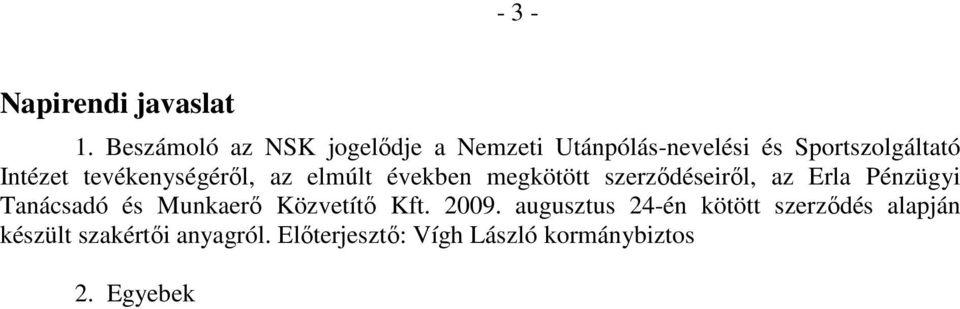 - 3 -

Napirendi javaslat

1. Beszámoló az NSK jogelődje a Nemzeti Utánpólás-nevelési és Sportszolgáltató Intézet tevékenységéről, az elmúlt években megkötött szerződéseiről, az Erla Pénzügyi Tanácsadó és Munkaerő Közvetítő Kft. 2009. augusztus 24-én kötött szerződés alapján készült szakértői anyagról. Előterjesztő: Vígh László kormánybiztos

2. Egyebek